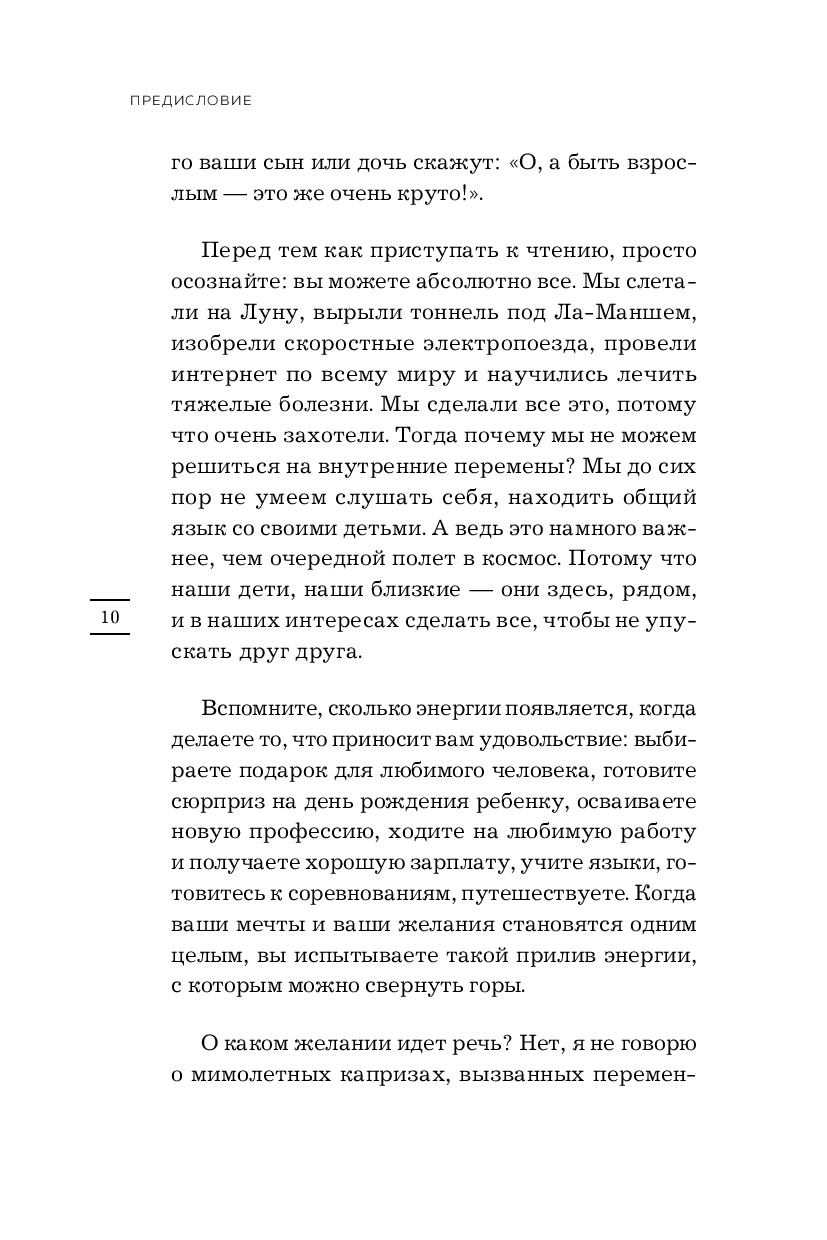 ПРЕДИСЛОВИЕ

го ваши сын или дочь скажут: «О, а быть взрослым — это же очень круто!».

Перед тем как приступать к чтению, просто осознайте: вы можете абсолютно все. Мы слетали на Луну, вырыли тоннель под Ла-Маншем, изобрели скоростные электропоезда, провели интернет по всему миру и научились лечить тяжелые болезни. Мы сделали все это, потому что очень захотели. Тогда почему мы не можем решиться на внутренние перемены? Мы до сих пор не умеем слушать себя, находить общий язык со своими детьми. А ведь это намного важнее, чем очередной полет в космос. Потому что наши дети, наши близкие — они здесь, рядом, и в наших интересах сделать все, чтобы не упускать друг друга.

10

Вспомните, сколько энергии появляется, когда делаете то, что приносит вам удовольствие: выбираете подарок для любимого человека, готовите сюрприз на день рождения ребенку, осваиваете новую профессию, ходите на любимую работу и получаете хорошую зарплату, учите языки, готовитесь к соревнованиям, путешествуете. Когда ваши мечты и ваши желания становятся одним целым, вы испытываете такой прилив энергии, с которым можно свернуть горы.

О каком желании идет речь? Нет, я не говорю о мимолетных капризах, вызванных перемен-